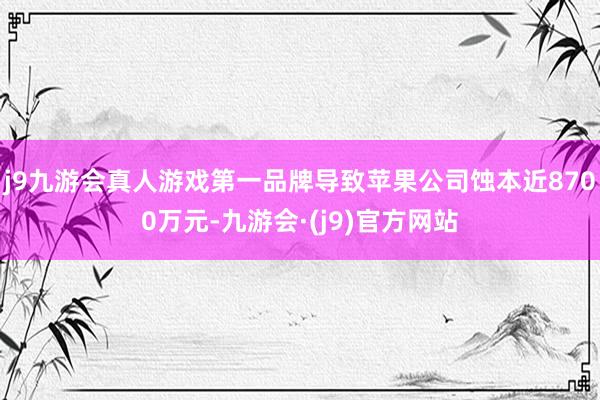 j9九游会真人游戏第一品牌导致苹果公司蚀本近8700万元-九游会·(j9)官方网站